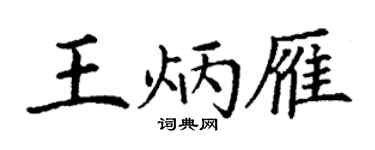 王炳雁

词典网